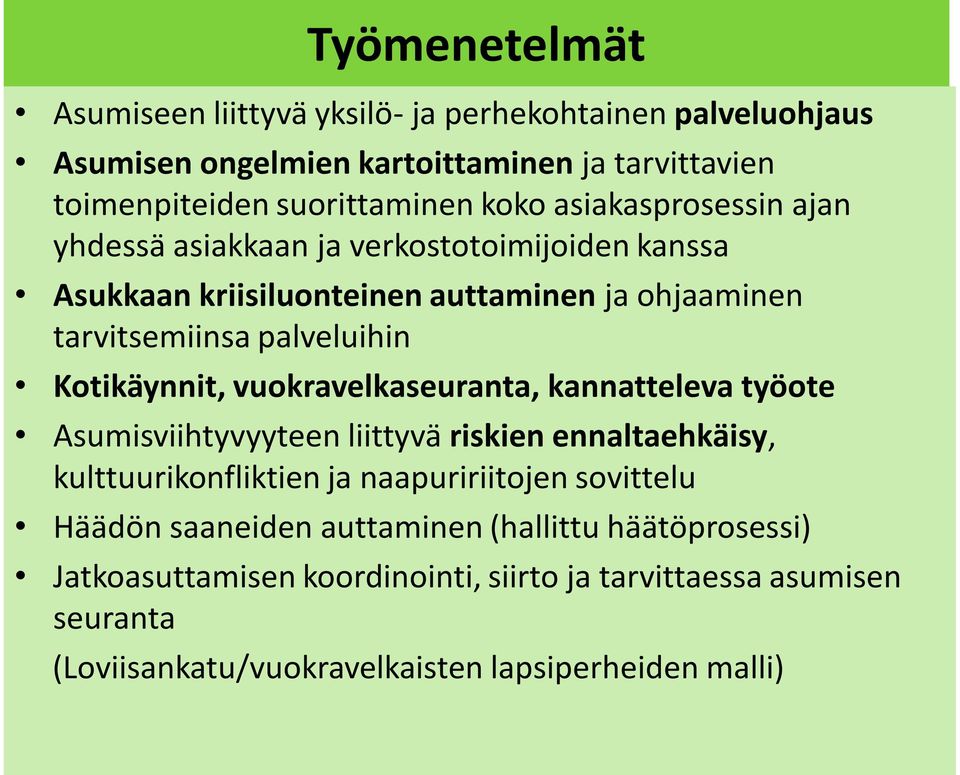 Työmenetelmät

• Asumiseen liittyvä yksilö- ja perhekohtainen palveluohjaus
• Asumisen ongelmien kartoittaminen ja tarvittavien toimenpiteiden suorittaminen koko asiakasprosessin ajan yhdessä asiakkaan ja verkostotoimijoiden kanssa
• Asukkaan kriisiluonteinen auttaminen ja ohjaaminen tarvitsemiinsa palveluihin
• Kotikäynnit, vuokravelkaseuranta, kannatteleva työote
• Asumisviihtyvyyteen liittyvä riskien ennaltaehkäisy, kulttuurikonfliktien ja naapuririitojen sovittelu
• Häädön saaneiden auttaminen (hallittu häätöprosessi)
• Jatkoasuttamisen koordinointi, siirto ja tarvittaessa asumisen seuranta
(Loviisankatu/vuokravelkaisten lapsiperheiden malli)